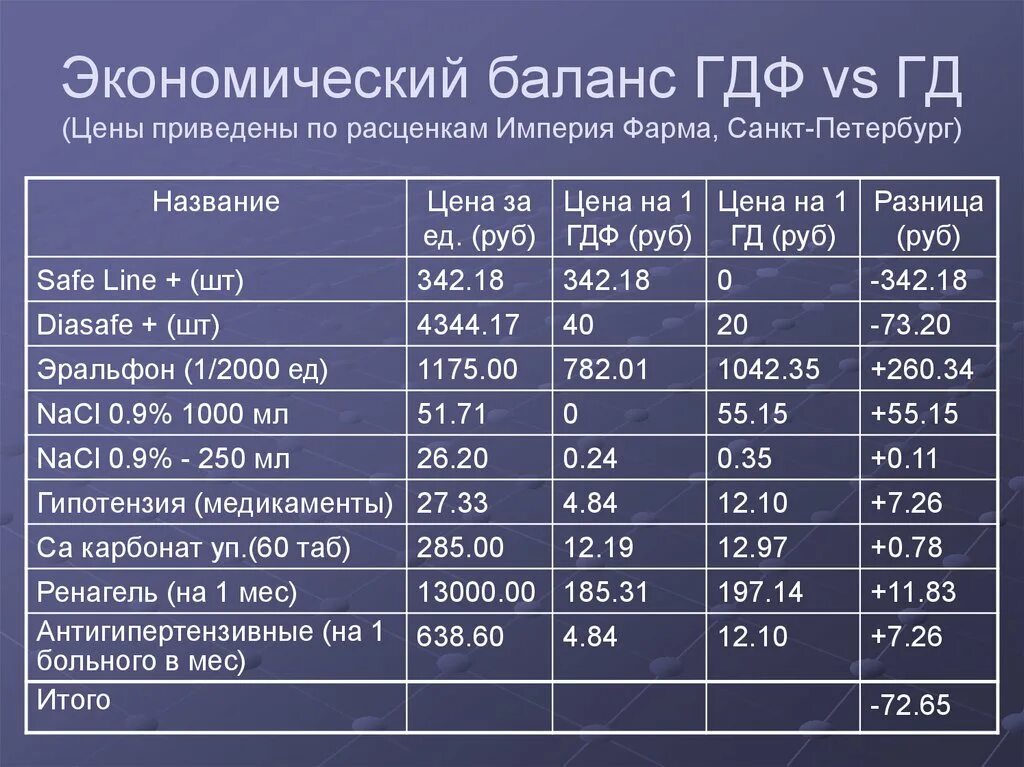 Экономический баланс ГДФ vs ГД
(Цены приведены по расценкам Империя Фарма, Санкт-Петербург)

| Название | Цена за ед. (руб) | Цена на 1 ГДФ (руб) | Цена на 1 ГД (руб) | Разница (руб) |
|---|---|---|---|---|
| Safe Line + (шт) | 342.18 | 342.18 | 0 | -342.18 |
| Diasafe + (шт) | 4344.17 | 40 | 20 | -73.20 |
| Эральфон (1/2000 ед) | 1175.00 | 782.01 | 1042.35 | +260.34 |
| NaCl 0.9% 1000 мл | 51.71 | 0 | 55.15 | +55.15 |
| NaCl 0.9% - 250 мл | 26.20 | 0.24 | 0.35 | +0.11 |
| Гипотензия (медикаменты) | 27.33 | 4.84 | 12.10 | +7.26 |
| Са карбонат уп.(60 таб) | 285.00 | 12.19 | 12.97 | +0.78 |
| Ренагель (на 1 мес) | 13000.00 | 185.31 | 197.14 | +11.83 |
| Антигипертензивные (на 1 больного в мес) | 638.60 | 4.84 | 12.10 | +7.26 |
| Итого | | | | -72.65 |